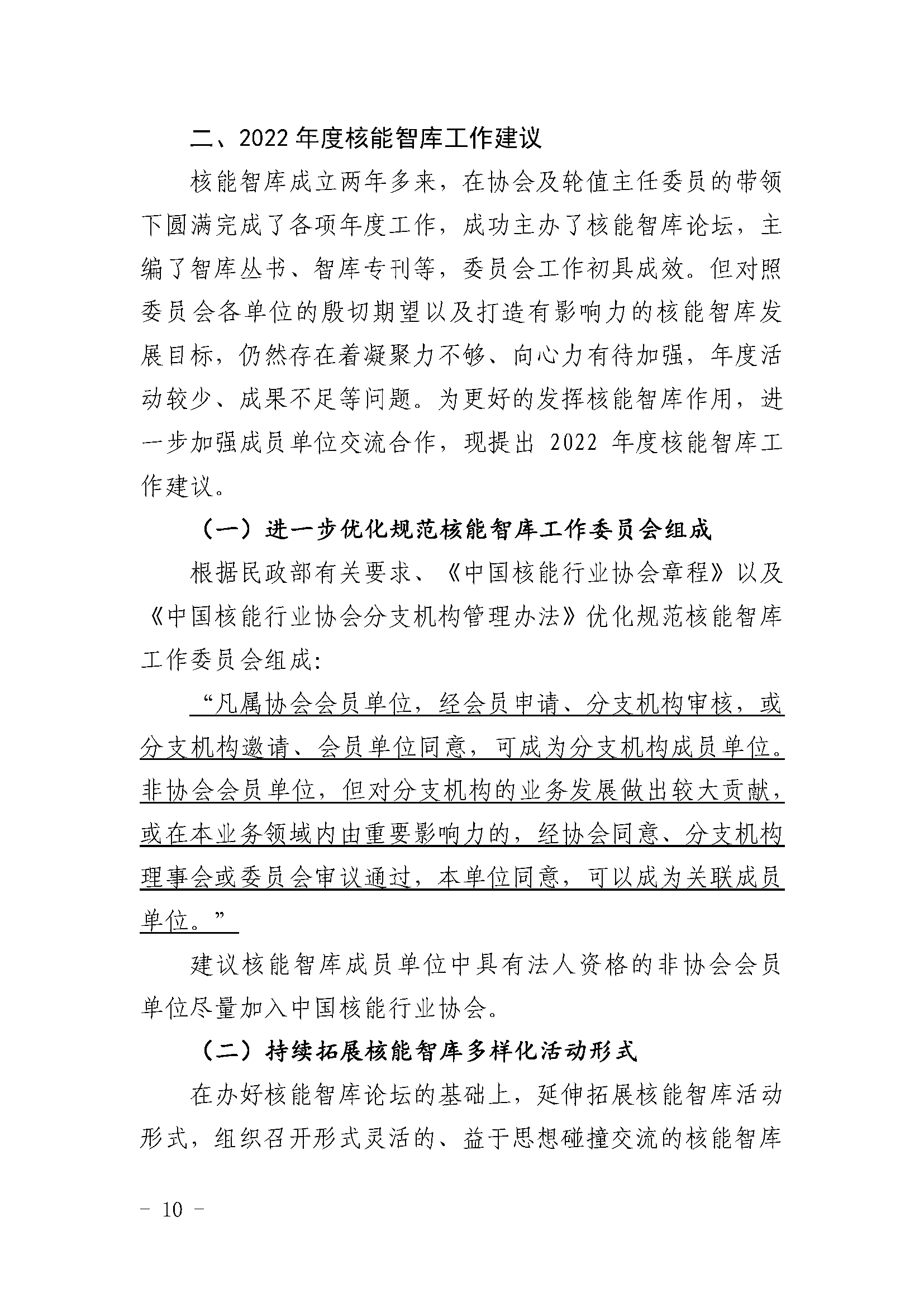 二、2022 年度核能智库工作建议

核能智库成立两年多来，在协会及轮值主任委员的带领下圆满完成了各项年度工作，成功主办了核能智库论坛，主编了智库丛书、智库专刊等，委员会工作初具成效。但对照委员会各单位的殷切期望以及打造有影响力的核能智库发展目标，仍然存在着凝聚力不够、向心力有待加强，年度活动较少、成果不足等问题。为更好的发挥核能智库作用，进一步加强成员单位交流合作，现提出 2022 年度核能智库工作建议。

（一）进一步优化规范核能智库工作委员会组成

根据民政部有关要求、《中国核能行业协会章程》以及《中国核能行业协会分支机构管理办法》优化规范核能智库工作委员会组成：

“凡属协会会员单位，经会员申请、分支机构审核，或分支机构邀请、会员单位同意，可成为分支机构成员单位。非协会会员单位，但对分支机构的业务发展做出较大贡献，或在本业务领域内由重要影响力的，经协会同意、分支机构理事会或委员会审议通过，本单位同意，可以成为关联成员单位。”

建议核能智库成员单位中具有法人资格的非协会会员单位尽量加入中国核能行业协会。

（二）持续拓展核能智库多样化活动形式

在办好核能智库论坛的基础上，延伸拓展核能智库活动形式，组织召开形式灵活的、益于思想碰撞交流的核能智库

－ 10 －